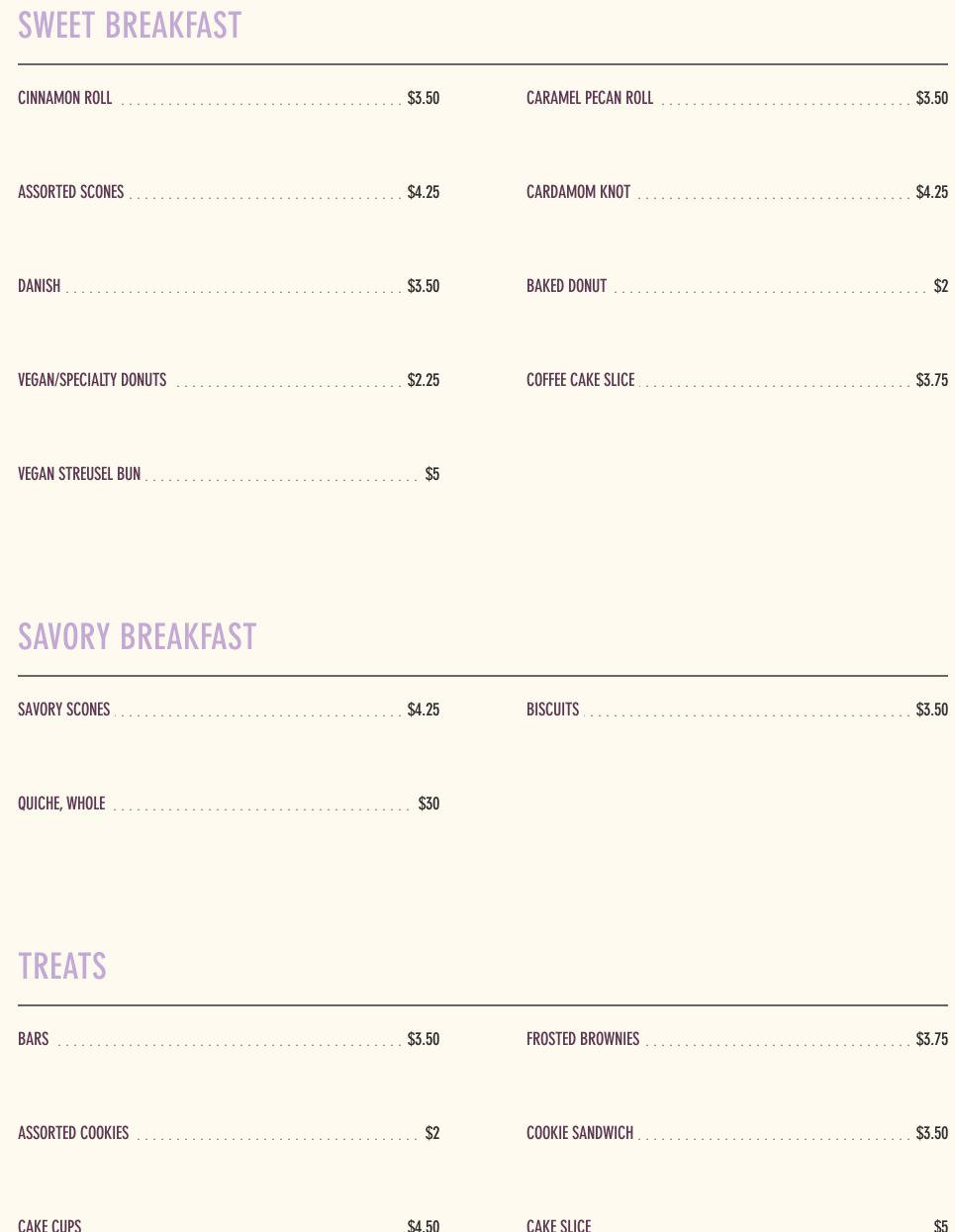 SWEET BREAKFAST

CINNAMON ROLL $3.50

ASSORTED SCONES $4.25

DANISH $3.50

VEGAN/SPECIALTY DONUTS $2.25

VEGAN STREUSEL BUN $5

CARAMEL PECAN ROLL $3.50

CARDAMOM KNOT $4.25

BAKED DONUT $2

COFFEE CAKE SLICE $3.75

SAVORY BREAKFAST

SAVORY SCONES $4.25

QUICHE, WHOLE $30

BISCUITS $3.50

TREATS

BARS $3.50

ASSORTED COOKIES $2

CAKE CUPS $4.50

FROSTED BROWNIES $3.75

COOKIE SANDWICH $3.50

CAKE SLICE $5